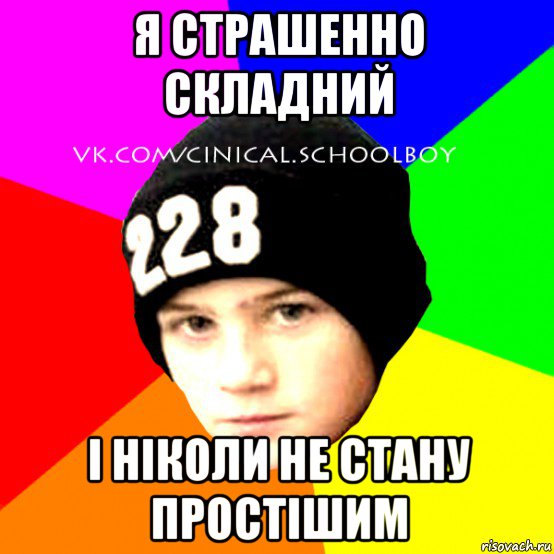 Я СТРАШЕННО СКЛАДНИЙ

VK.COM/CINICAL.SCHOOLBOY

228

І НІКОЛИ НЕ СТАНУ ПРОСТІШИМ

risovach.ru